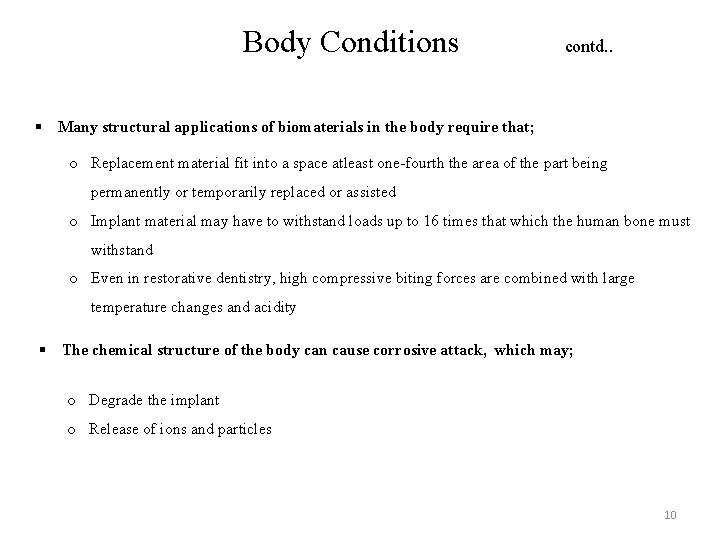 Body Conditions contd..

▪ Many structural applications of biomaterials in the body require that;

o Replacement material fit into a space atleast one-fourth the area of the part being permanently or temporarily replaced or assisted

o Implant material may have to withstand loads up to 16 times that which the human bone must withstand

o Even in restorative dentistry, high compressive biting forces are combined with large temperature changes and acidity

▪ The chemical structure of the body can cause corrosive attack, which may;

o Degrade the implant

o Release of ions and particles

10